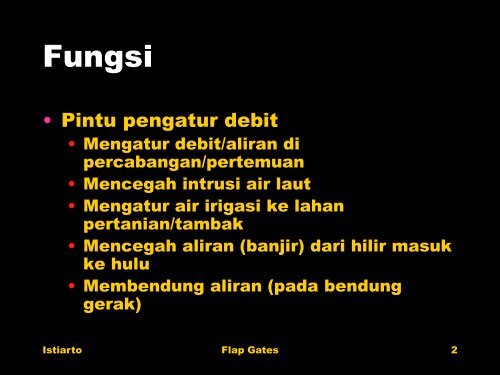 Fungsi

• Pintu pengatur debit
  • Mengatur debit/aliran di percabangan/pertemuan
  • Mencegah intrusi air laut
  • Mengatur air irigasi ke lahan pertanian/tambak
  • Mencegah aliran (banjir) dari hilir masuk ke hulu
  • Membendung aliran (pada bendung gerak)

Istiarto Flap Gates 2